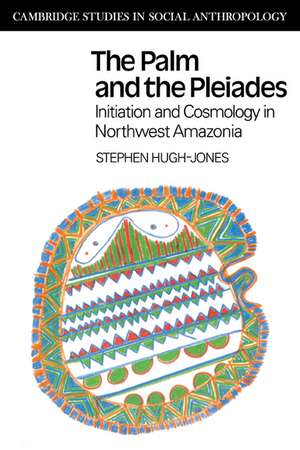 CAMBRIDGE STUDIES IN SOCIAL ANTHROPOLOGY

The Palm and the Pleiades

Initiation and Cosmology in Northwest Amazonia

STEPHEN HUGH-JONES